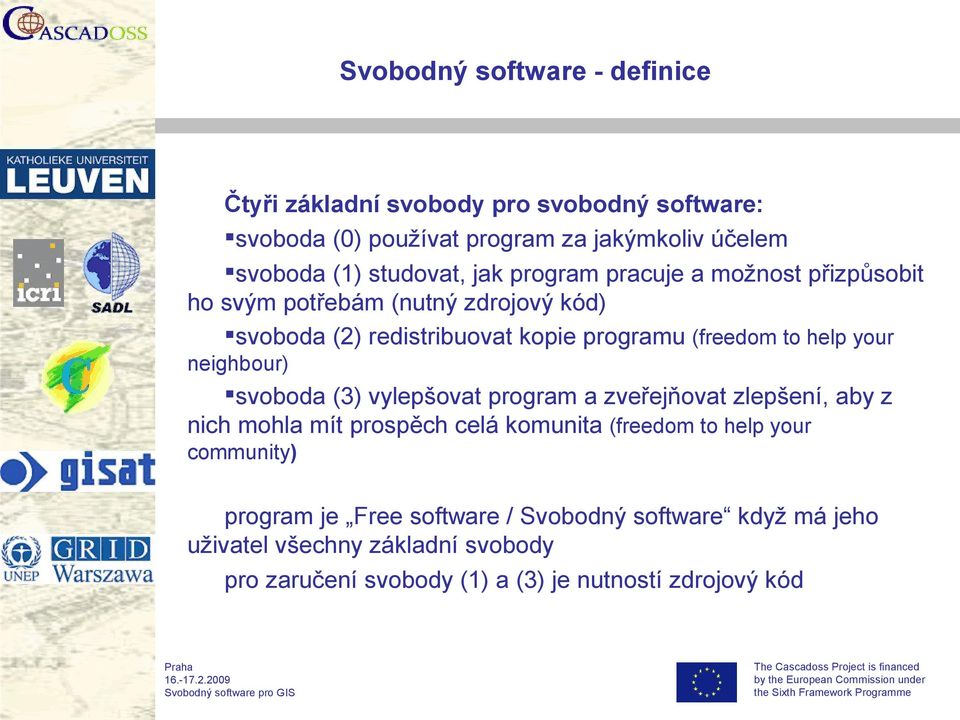 CASCADOSS

Svobodný software - definice

KATHOLIEKE UNIVERSITEIT
LEUVEN

icri
SADL

gisat

UNEP
GRID
Warszawa

Čtyři základní svobody pro svobodný software:

▪svoboda (0) používat program za jakýmkoliv účelem

▪svoboda (1) studovat, jak program pracuje a možnost přizpůsobit ho svým potřebám (nutný zdrojový kód)

▪svoboda (2) redistribuovat kopie programu (freedom to help your neighbour)

▪svoboda (3) vylepšovat program a zveřejňovat zlepšení, aby z nich mohla mít prospěch celá komunita (freedom to help your community)

program je „Free software / Svobodný software“ když má jeho uživatel všechny základní svobody

pro zaručení svobody (1) a (3) je nutností zdrojový kód

Praha
16.-17.2.2009
Svobodný software pro GIS

The Cascadoss Project is financed by the European Commission under the Sixth Framework Programme